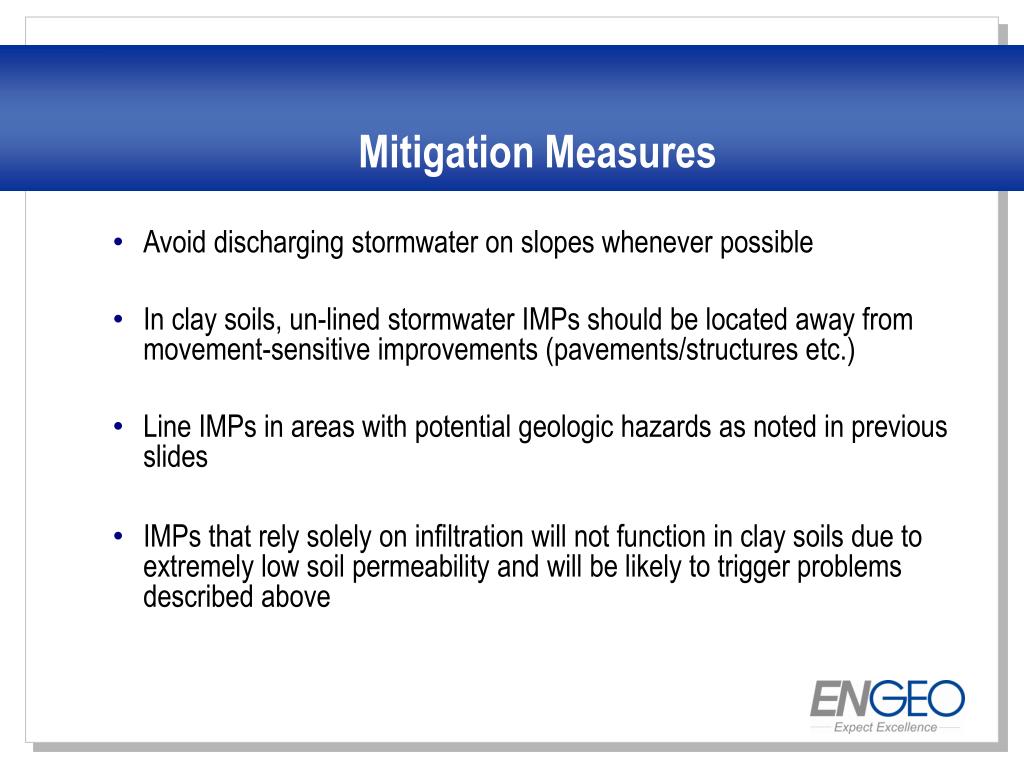 Mitigation Measures

• Avoid discharging stormwater on slopes whenever possible

• In clay soils, un-lined stormwater IMPs should be located away from movement-sensitive improvements (pavements/structures etc.)

• Line IMPs in areas with potential geologic hazards as noted in previous slides

• IMPs that rely solely on infiltration will not function in clay soils due to extremely low soil permeability and will be likely to trigger problems described above

ENGEO
Expect Excellence